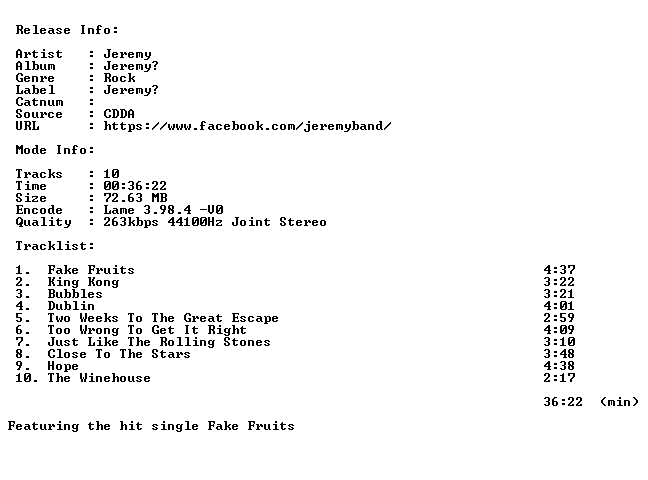 Release Info:

Artist : Jeremy
Album : Jeremy?
Genre : Rock
Label : Jeremy?
Catnum :
Source : CDDA
URL : https://www.facebook.com/jeremyband/

Mode Info:

Tracks : 10
Time : 00:36:22
Size : 72.63 MB
Encode : Lame 3.98.4 -V0
Quality : 263kbps 44100Hz Joint Stereo

Tracklist:

1. Fake Fruits 4:37
2. King Kong 3:22
3. Bubbles 3:21
4. Dublin 4:01
5. Two Weeks To The Great Escape 2:59
6. Too Wrong To Get It Right 4:09
7. Just Like The Rolling Stones 3:10
8. Close To The Stars 3:48
9. Hope 4:38
10. The Winehouse 2:17

36:22 (min)

Featuring the hit single Fake Fruits